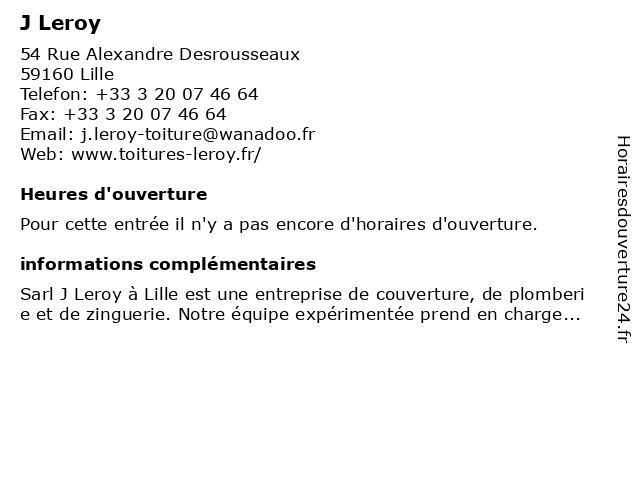 J Leroy

54 Rue Alexandre Desrousseaux
59160 Lille
Telefon: +33 3 20 07 46 64
Fax: +33 3 20 07 46 64
Email: j.leroy-toiture@wanadoo.fr
Web: www.toitures-leroy.fr/

Heures d'ouverture

Pour cette entrée il n'y a pas encore d'horaires d'ouverture.

informations complémentaires

Sarl J Leroy à Lille est une entreprise de couverture, de plomberie et de zinguerie. Notre équipe expérimentée prend en charge...

Horairesdouverture24.fr